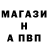 МАГАЗИ
Н
А ПВП